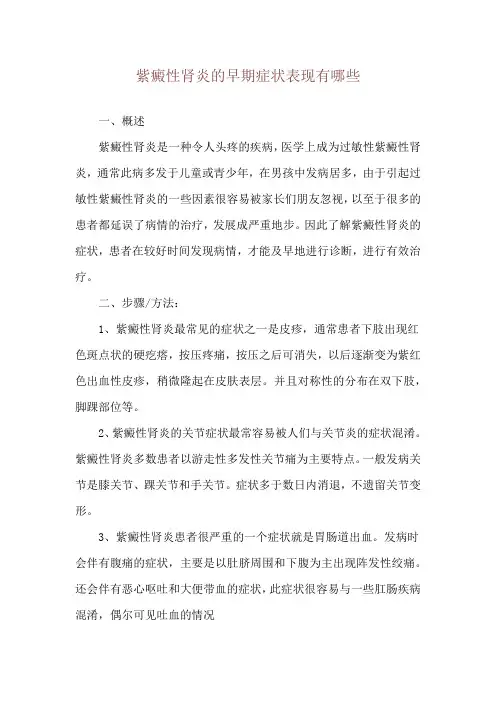 紫癜性肾炎的早期症状表现有哪些

一、概述

紫癜性肾炎是一种令人头疼的疾病，医学上成为过敏性紫癜性肾炎，通常此病多发于儿童或青少年，在男孩中发病居多，由于引起过敏性紫癜性肾炎的一些因素很容易被家长们朋友忽视，以至于很多的患者都延误了病情的治疗，发展成严重地步。因此了解紫癜性肾炎的症状，患者在较好时间发现病情，才能及早地进行诊断，进行有效治疗。

二、步骤/方法：

1、紫癜性肾炎最常见的症状之一是皮疹，通常患者下肢出现红色斑点状的硬疙瘩，按压疼痛，按压之后可消失，以后逐渐变为紫红色出血性皮疹，稍微隆起在皮肤表层。并且对称性的分布在双下肢，脚踝部位等。

2、紫癜性肾炎的关节症状最常容易被人们与关节炎的症状混淆。紫癜性肾炎多数患者以游走性多发性关节痛为主要特点。一般发病关节是膝关节、踝关节和手关节。症状多于数日内消退，不遗留关节变形。

3、紫癜性肾炎患者很严重的一个症状就是胃肠道出血。发病时会伴有腹痛的症状，主要是以肚脐周围和下腹为主出现阵发性绞痛。还会伴有恶心呕吐和大便带血的症状，此症状很容易与一些肛肠疾病混淆，偶尔可见吐血的情况